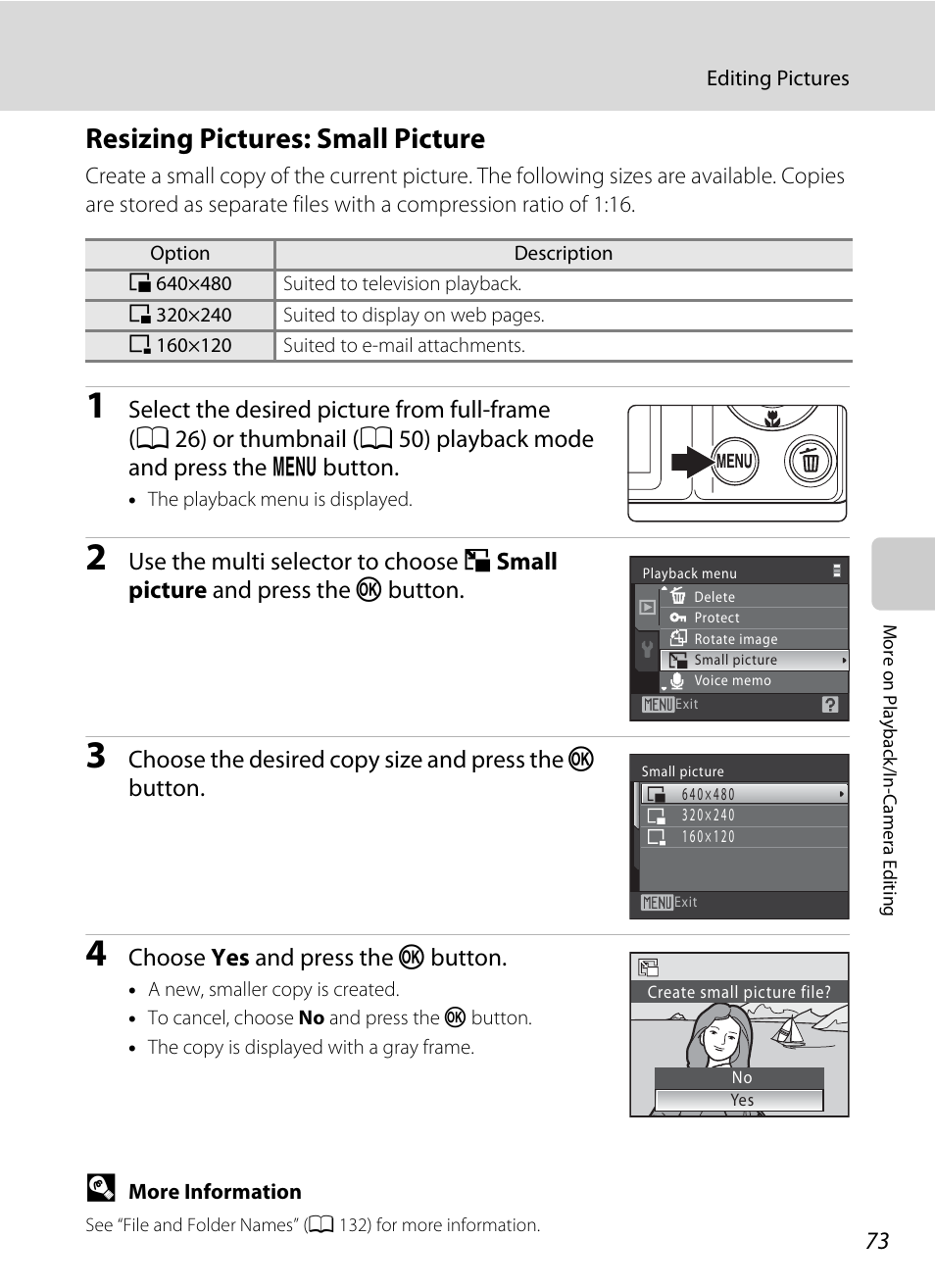 Editing Pictures

Resizing Pictures: Small Picture

Create a small copy of the current picture. The following sizes are available. Copies are stored as separate files with a compression ratio of 1:16.

| Option | Description |
|---|---|
| 640×480 | Suited to television playback. |
| 320×240 | Suited to display on web pages. |
| 160×120 | Suited to e-mail attachments. |

1 Select the desired picture from full-frame (26) or thumbnail (50) playback mode and press the MENU button.

• The playback menu is displayed.

MENU

2 Use the multi selector to choose Small picture and press the OK button.

Playback menu
Delete
Protect
Rotate image
Small picture
Voice memo
MENU Exit ?

3 Choose the desired copy size and press the OK button.

Small picture
640×480
320×240
160×120
MENU Exit

4 Choose Yes and press the OK button.

• A new, smaller copy is created.
• To cancel, choose No and press the OK button.
• The copy is displayed with a gray frame.

Create small picture file?
No
Yes

More Information

See "File and Folder Names" (132) for more information.

More on Playback/In-Camera Editing

73